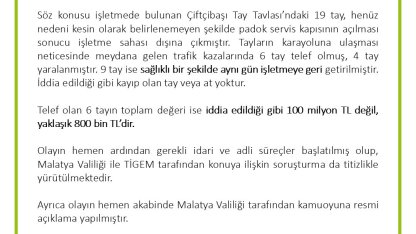 Söz konusu işletmede bulunan Çiftçibaşı Tay Tavlası'ndaki 19 tay, henüz nedeni kesin olarak belirlenemeyen şekilde padok servis kapısının açılması sonucu işletme sahası dışına çıkmıştır. Tayların karayoluna ulaşması neticesinde meydana gelen trafik kazalarında 6 tay telef olmuş, 4 tay yaralanmıştır. 9 tay ise sağlıklı bir şekilde aynı gün işletmeye geri getirilmiştir. İddia edildiği gibi kayıp olan tay veya at yoktur.

Telef olan 6 tayın toplam değeri ise iddia edildiği gibi 100 milyon TL değil, yaklaşık 800 bin TL'dir.

Olayın hemen ardından gerekli idari ve adli süreçler başlatılmış olup, Malatya Valiliği ile TİGEM tarafından konuya ilişkin soruşturma da titizlikle yürütülmektedir.

Ayrıca olayın hemen akabinde Malatya Valiliği tarafından kamuoyuna resmi açıklama yapılmıştır.